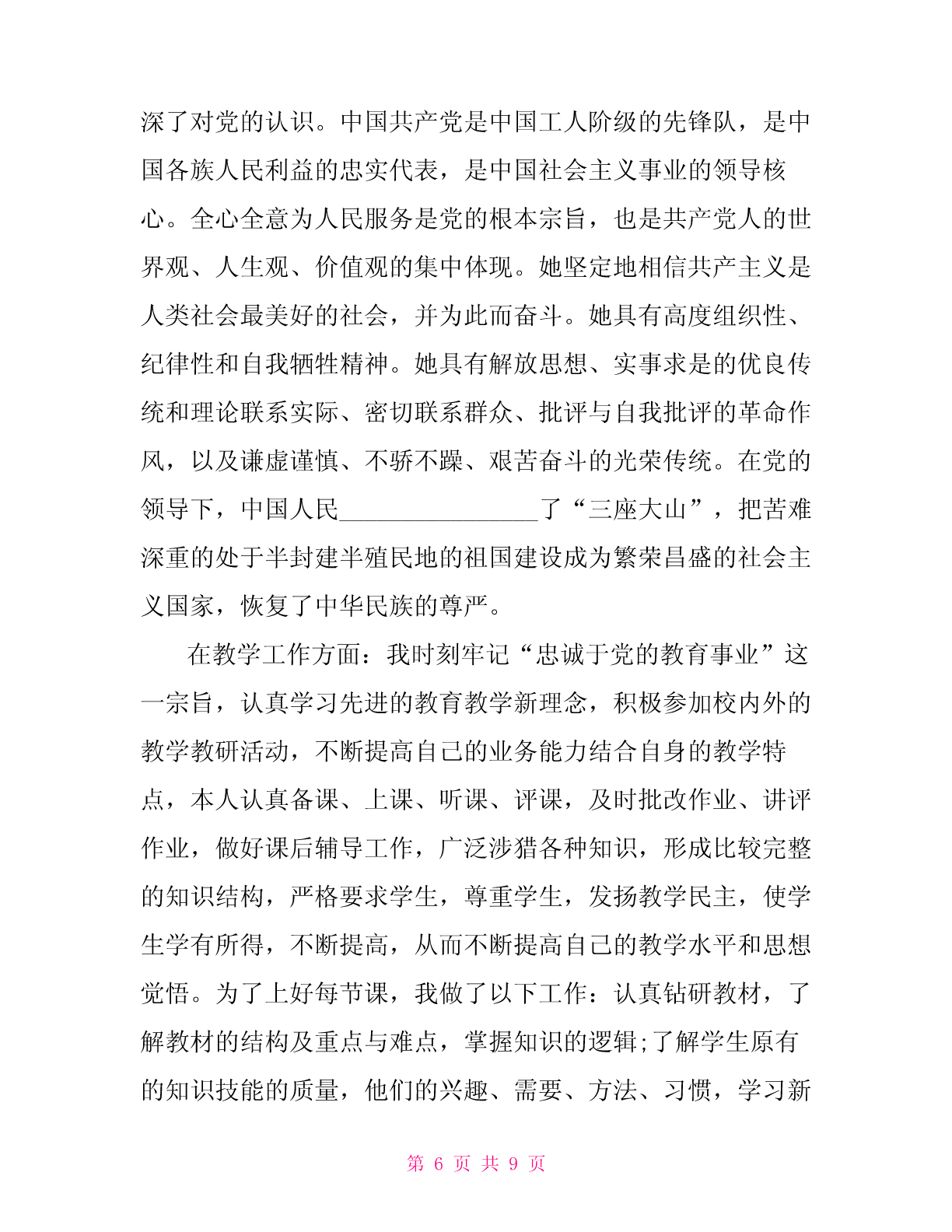 深了对党的认识。中国共产党是中国工人阶级的先锋队，是中国各族人民利益的忠实代表，是中国社会主义事业的领导核心。全心全意为人民服务是党的根本宗旨，也是共产党人的世界观、人生观、价值观的集中体现。她坚定地相信共产主义是人类社会最美好的社会，并为此而奋斗。她具有高度组织性、纪律性和自我牺牲精神。她具有解放思想、实事求是的优良传统和理论联系实际、密切联系群众、批评与自我批评的革命作风，以及谦虚谨慎、不骄不躁、艰苦奋斗的光荣传统。在党的领导下，中国人民________________了“三座大山”，把苦难深重的处于半封建半殖民地的祖国建设成为繁荣昌盛的社会主义国家，恢复了中华民族的尊严。

在教学工作方面：我时刻牢记“忠诚于党的教育事业”这一宗旨，认真学习先进的教育教学新理念，积极参加校内外的教学教研活动，不断提高自己的业务能力结合自身的教学特点，本人认真备课、上课、听课、评课，及时批改作业、讲评作业，做好课后辅导工作，广泛涉猎各种知识，形成比较完整的知识结构，严格要求学生，尊重学生，发扬教学民主，使学生学有所得，不断提高，从而不断提高自己的教学水平和思想觉悟。为了上好每节课，我做了以下工作：认真钻研教材，了解教材的结构及重点与难点，掌握知识的逻辑;了解学生原有的知识技能的质量，他们的兴趣、需要、方法、习惯，学习新

第 6 页 共 9 页